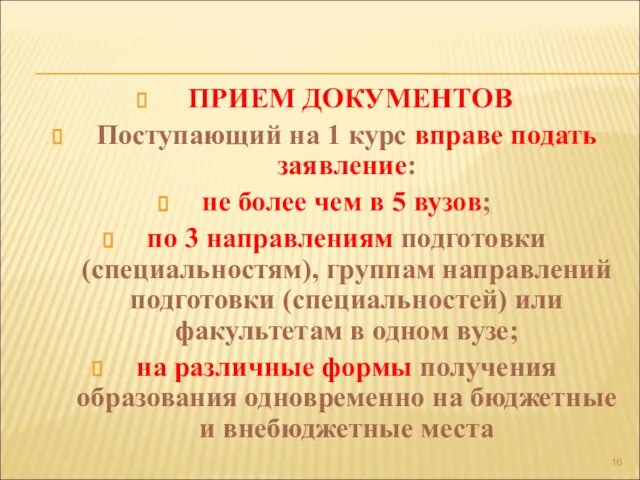 ПРИЕМ ДОКУМЕНТОВ

Поступающий на 1 курс вправе подать заявление:

не более чем в 5 вузов;

по 3 направлениям подготовки (специальностям), группам направлений подготовки (специальностей) или факультетам в одном вузе;

на различные формы получения образования одновременно на бюджетные и внебюджетные места

16